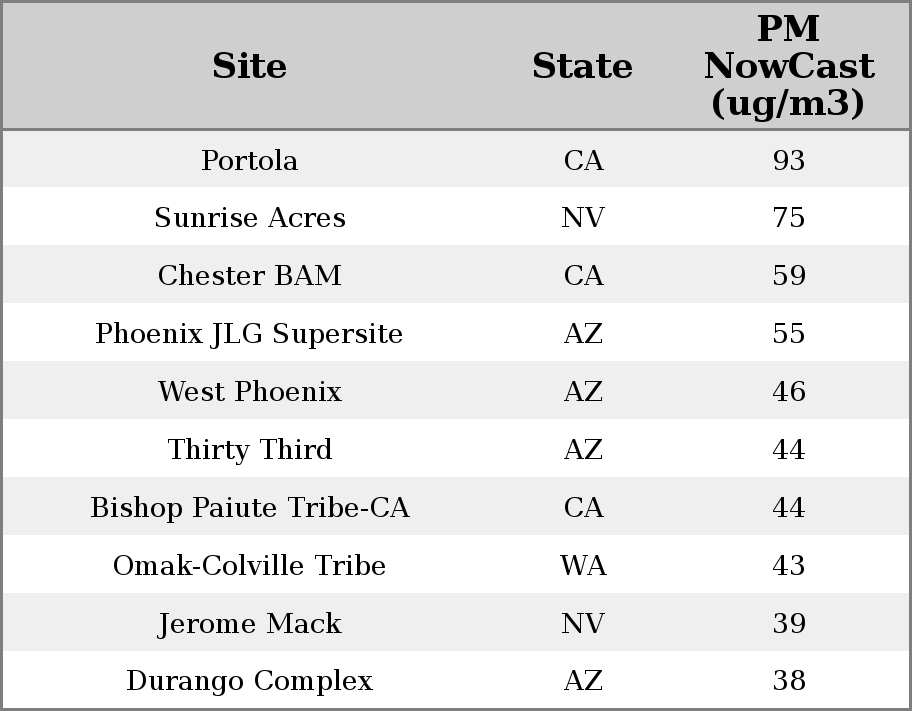 | Site | State | PM NowCast (ug/m3) |
|---|---|---|
| Portola | CA | 93 |
| Sunrise Acres | NV | 75 |
| Chester BAM | CA | 59 |
| Phoenix JLG Supersite | AZ | 55 |
| West Phoenix | AZ | 46 |
| Thirty Third | AZ | 44 |
| Bishop Paiute Tribe-CA | CA | 44 |
| Omak-Colville Tribe | WA | 43 |
| Jerome Mack | NV | 39 |
| Durango Complex | AZ | 38 |